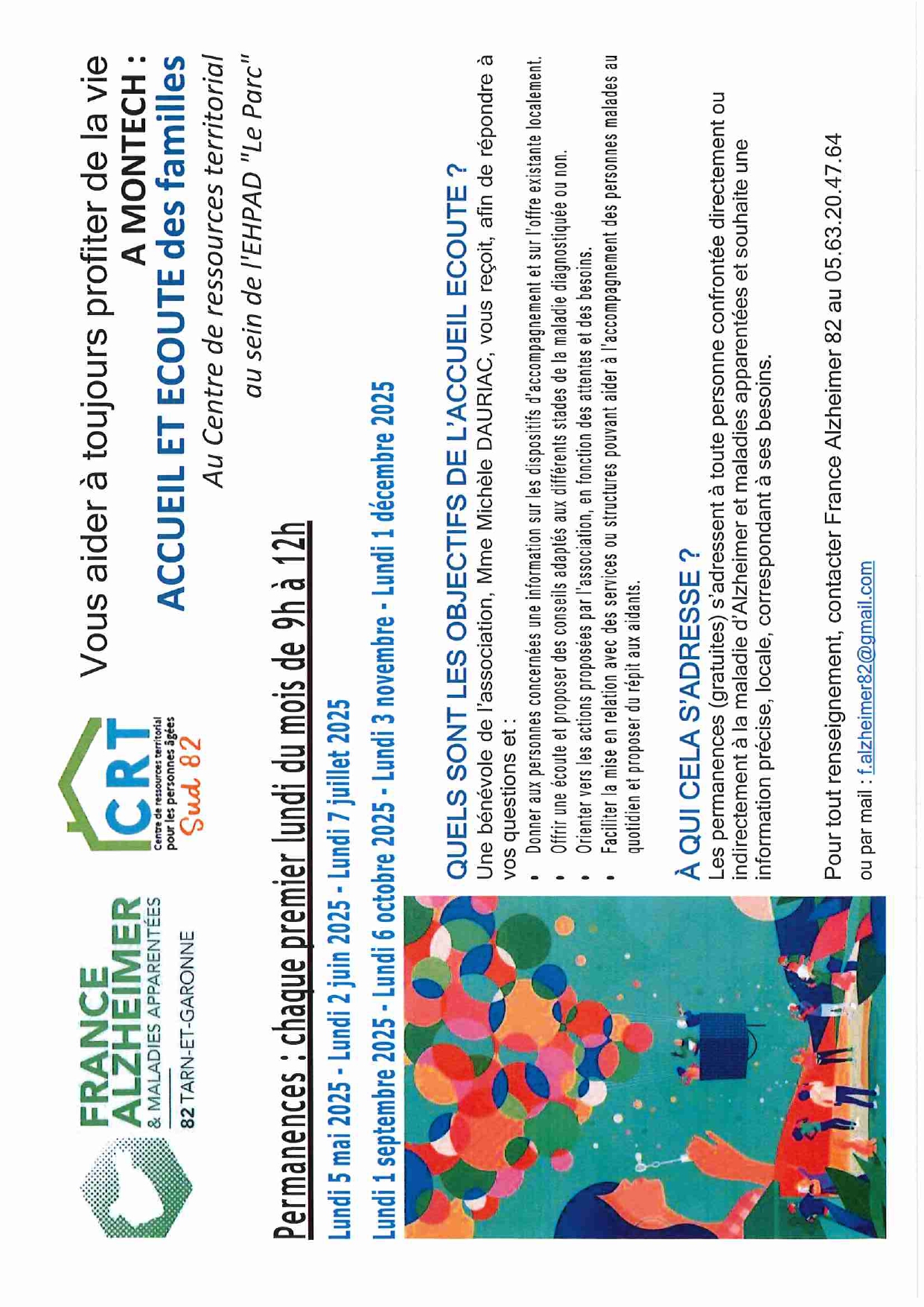 FRANCE ALZHEIMER
& MALADIES APPARENTÉES
82 TARN-ET-GARONNE

CRT
Centre de ressources territorial pour les personnes âgées
Sud 82

Vous aider à toujours profiter de la vie
A MONTECH :
ACCUEIL ET ECOUTE des familles
Au Centre de ressources territorial
au sein de l'EHPAD "Le Parc"

Permanences : chaque premier lundi du mois de 9h à 12h

Lundi 5 mai 2025 - Lundi 2 juin 2025 - Lundi 7 juillet 2025

Lundi 1 septembre 2025 - Lundi 6 octobre 2025 - Lundi 3 novembre - Lundi 1 décembre 2025

QUELS SONT LES OBJECTIFS DE L'ACCUEIL ECOUTE ?

Une bénévole de l'association, Mme Michèle DAURIAC, vous reçoit, afin de répondre à vos questions et :

• Donner aux personnes concernées une information sur les dispositifs d'accompagnement et sur l'offre existante localement.
• Offrir une écoute et proposer des conseils adaptés aux différents stades de la maladie diagnostiquée ou non.
• Orienter vers les actions proposées par l'association, en fonction des attentes et des besoins.
• Faciliter la mise en relation avec des services ou structures pouvant aider à l'accompagnement des personnes malades au quotidien et proposer du répit aux aidants.

À QUI CELA S'ADRESSE ?

Les permanences (gratuites) s'adressent à toute personne confrontée directement ou indirectement à la maladie d'Alzheimer et maladies apparentées et souhaite une information précise, locale, correspondant à ses besoins.

Pour tout renseignement, contacter France Alzheimer 82 au 05.63.20.47.64
ou par mail : f.alzheimer82@gmail.com